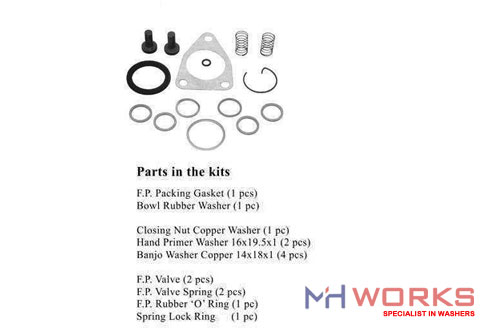 Parts in the kits

F.P. Packing Gasket (1 pcs)
Bowl Rubber Washer (1 pc)

Closing Nut Copper Washer (1 pc)
Hand Primer Washer 16x19.5x1 (2 pcs)
Banjo Washer Copper 14x18x1 (4 pcs)

F.P. Valve (2 pcs)
F.P. Valve Spring (2 pcs)
F.P. Rubber 'O' Ring (1 pc)
Spring Lock Ring (1 pc)

MH WORKS
SPECIALIST IN WASHERS